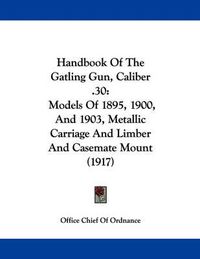 Handbook Of The Gatling Gun, Caliber .30:
Models Of 1895, 1900, And 1903, Metallic Carriage And Limber And Casemate Mount
(1917)

Office Chief Of Ordnance